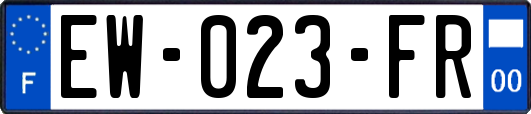 F

EW-023-FR

00